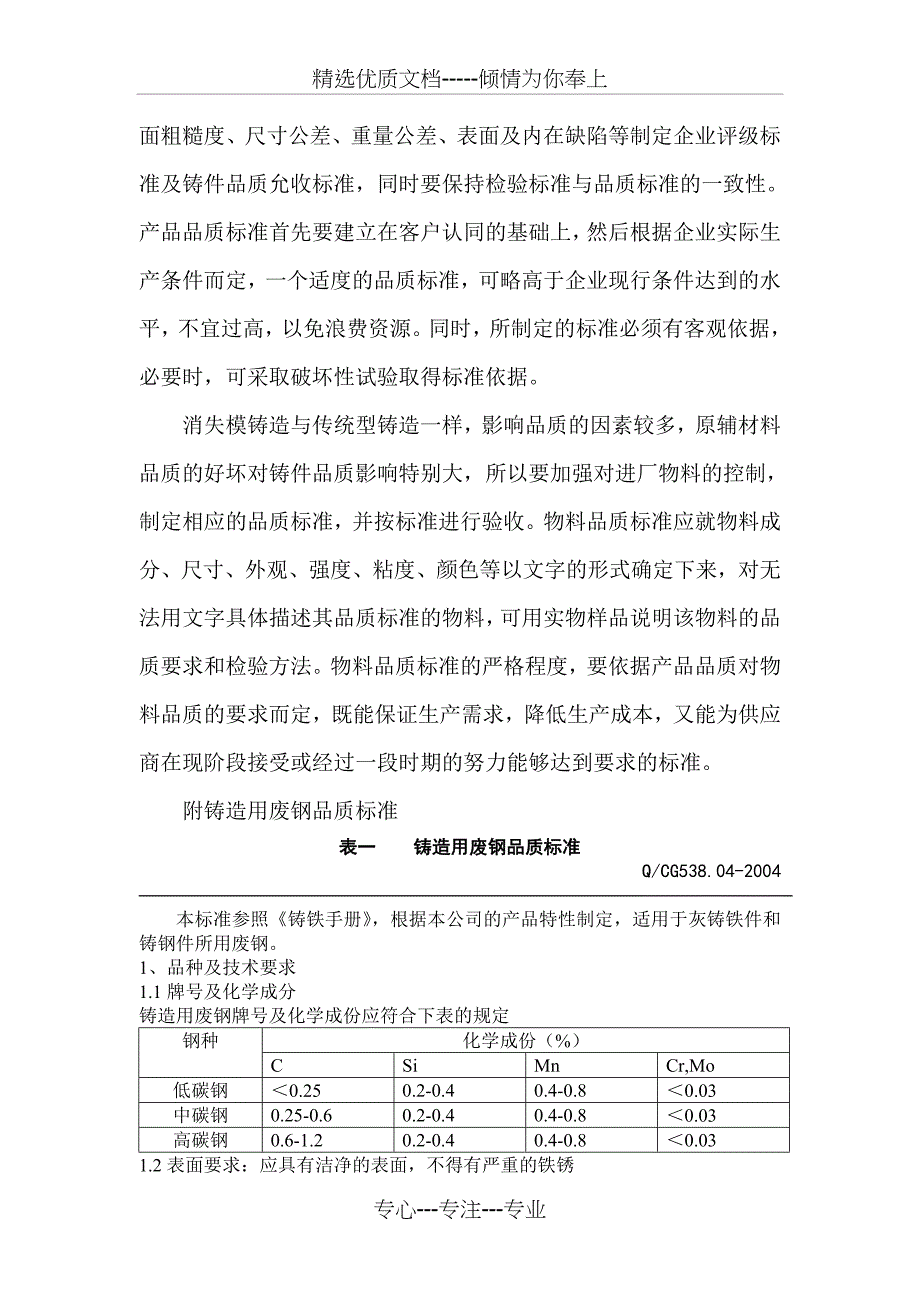 精选优质文档-----倾情为你奉上

面粗糙度、尺寸公差、重量公差、表面及内在缺陷等制定企业评级标准及铸件品质允收标准，同时要保持检验标准与品质标准的一致性。产品品质标准首先要建立在客户认同的基础上，然后根据企业实际生产条件而定，一个适度的品质标准，可略高于企业现行条件达到的水平，不宜过高，以免浪费资源。同时，所制定的标准必须有客观依据，必要时，可采取破坏性试验取得标准依据。

消失模铸造与传统型铸造一样，影响品质的因素较多，原辅材料品质的好坏对铸件品质影响特别大，所以要加强对进厂物料的控制，制定相应的品质标准，并按标准进行验收。物料品质标准应就物料成分、尺寸、外观、强度、粘度、颜色等以文字的形式确定下来，对无法用文字具体描述其品质标准的物料，可用实物样品说明该物料的品质要求和检验方法。物料品质标准的严格程度，要依据产品品质对物料品质的要求而定，既能保证生产需求，降低生产成本，又能为供应商在现阶段接受或经过一段时期的努力能够达到要求的标准。

附铸造用废钢品质标准

表一　　铸造用废钢品质标准

Q/CG538.04-2004

本标准参照《铸铁手册》，根据本公司的产品特性制定，适用于灰铸铁件和铸钢件所用废钢。
1、品种及技术要求
1.1 牌号及化学成分
铸造用废钢牌号及化学成份应符合下表的规定

| 钢种 | 化学成份（%） | | | |
|---|---|---|---|---|
| | C | Si | Mn | Cr,Mo |
| 低碳钢 | ＜0.25 | 0.2-0.4 | 0.4-0.8 | ＜0.03 |
| 中碳钢 | 0.25-0.6 | 0.2-0.4 | 0.4-0.8 | ＜0.03 |
| 高碳钢 | 0.6-1.2 | 0.2-0.4 | 0.4-0.8 | ＜0.03 |

1.2 表面要求：应具有洁净的表面，不得有严重的铁锈

专心---专注---专业